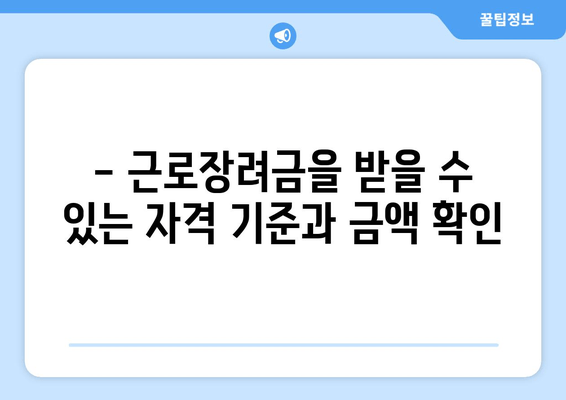 꿀팁정보

– 근로장려금을 받을 수 있는 자격 기준과 금액 확인